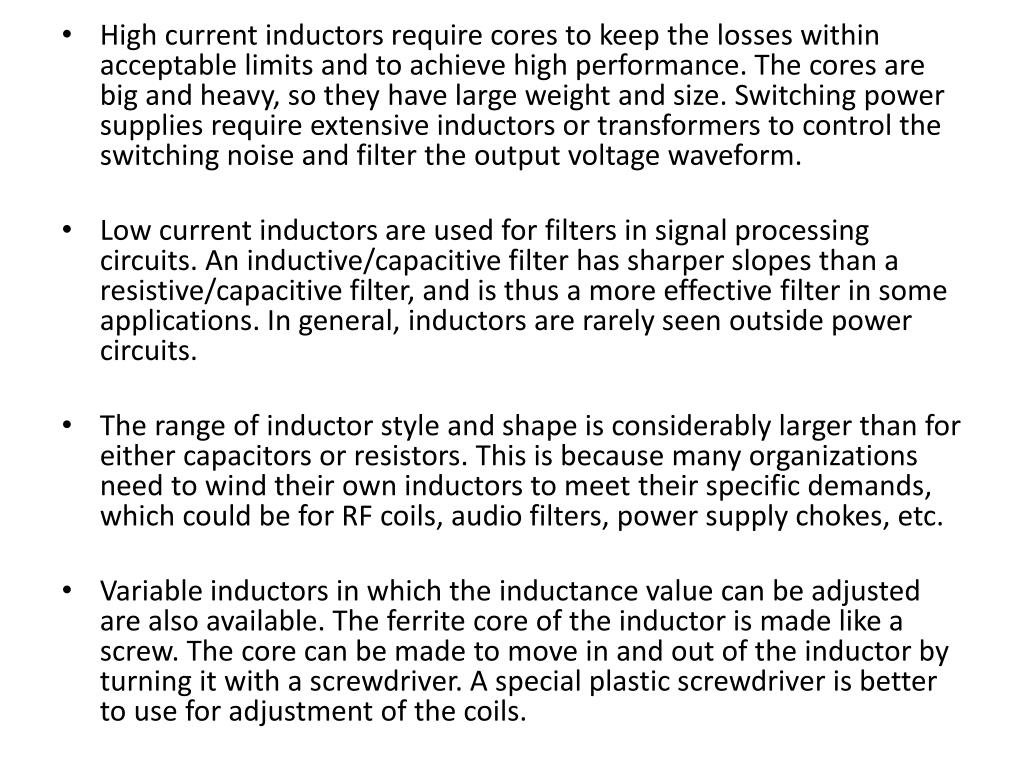 • High current inductors require cores to keep the losses within acceptable limits and to achieve high performance. The cores are big and heavy, so they have large weight and size. Switching power supplies require extensive inductors or transformers to control the switching noise and filter the output voltage waveform.

• Low current inductors are used for filters in signal processing circuits. An inductive/capacitive filter has sharper slopes than a resistive/capacitive filter, and is thus a more effective filter in some applications. In general, inductors are rarely seen outside power circuits.

• The range of inductor style and shape is considerably larger than for either capacitors or resistors. This is because many organizations need to wind their own inductors to meet their specific demands, which could be for RF coils, audio filters, power supply chokes, etc.

• Variable inductors in which the inductance value can be adjusted are also available. The ferrite core of the inductor is made like a screw. The core can be made to move in and out of the inductor by turning it with a screwdriver. A special plastic screwdriver is better to use for adjustment of the coils.